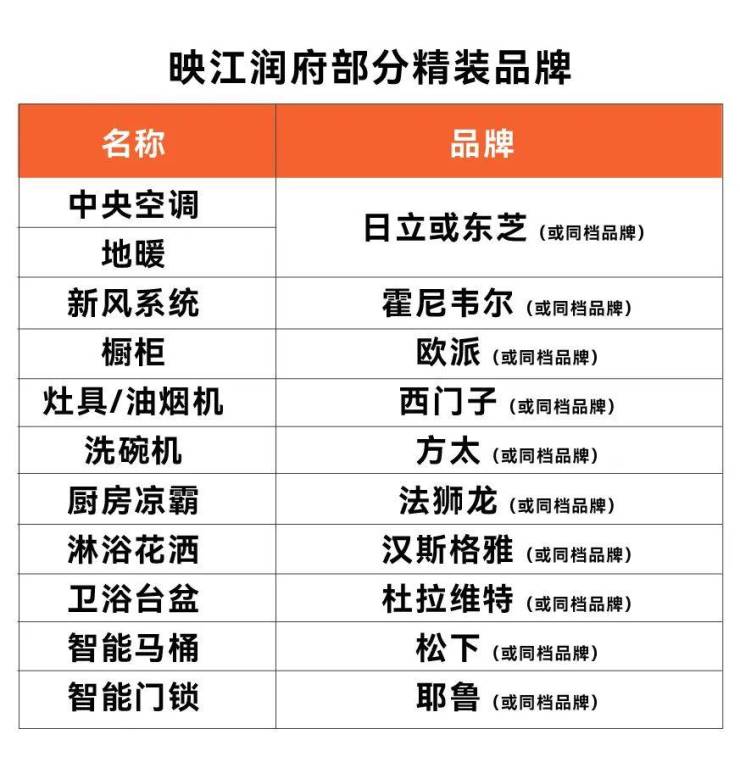 映江润府部分精装品牌

| 名称 | 品牌 |
|---|---|
| 中央空调 | 日立或东芝（或同档品牌） |
| 地暖 | |
| 新风系统 | 霍尼韦尔（或同档品牌） |
| 橱柜 | 欧派（或同档品牌） |
| 灶具/油烟机 | 西门子（或同档品牌） |
| 洗碗机 | 方太（或同档品牌） |
| 厨房凉霸 | 法狮龙（或同档品牌） |
| 淋浴花洒 | 汉斯格雅（或同档品牌） |
| 卫浴台盆 | 杜拉维特（或同档品牌） |
| 智能马桶 | 松下（或同档品牌） |
| 智能门锁 | 耶鲁（或同档品牌） |